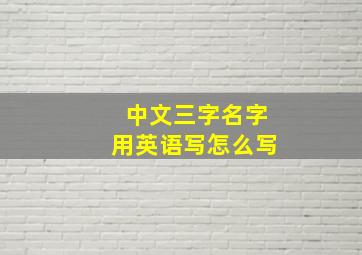 中文三字名字
用英语写怎么写